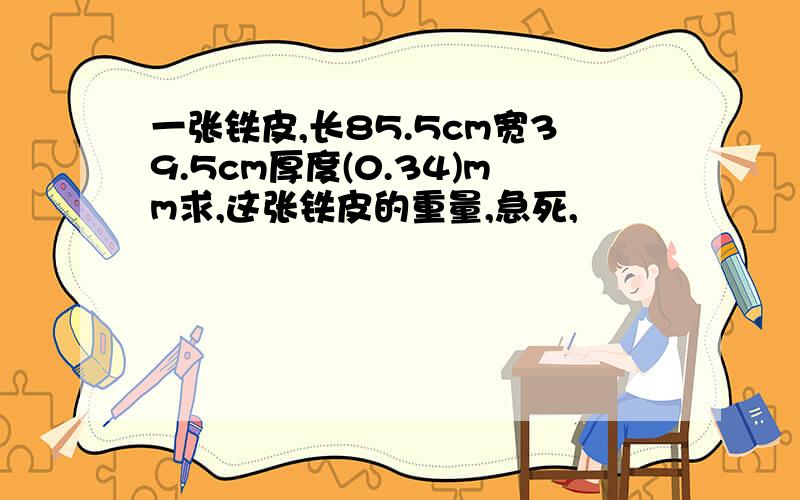 一张铁皮,长85.5cm宽39.5cm厚度(0.34)mm求,这张铁皮的重量,急死,